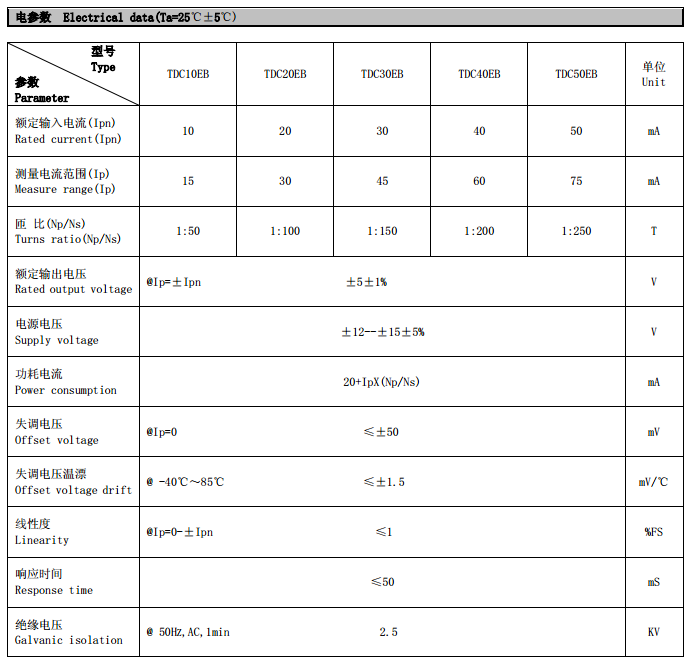 电参数 Electrical data(Ta=25℃±5℃)

| 型号 Type / 参数 Parameter | TDC10EB | TDC20EB | TDC30EB | TDC40EB | TDC50EB | 单位 Unit |
|---|---|---|---|---|---|---|
| 额定输入电流(Ipn) Rated current(Ipn) | 10 | 20 | 30 | 40 | 50 | mA |
| 测量电流范围(Ip) Measure range(Ip) | 15 | 30 | 45 | 60 | 75 | mA |
| 匝 比(Np/Ns) Turns ratio(Np/Ns) | 1:50 | 1:100 | 1:150 | 1:200 | 1:250 | T |
| 额定输出电压 Rated output voltage | @Ip=±Ipn ±5±1% | | | | | V |
| 电源电压 Supply voltage | ±12--±15±5% | | | | | V |
| 功耗电流 Power consumption | 20+IpX(Np/Ns) | | | | | mA |
| 失调电压 Offset voltage | @Ip=0 ≤±50 | | | | | mV |
| 失调电压温漂 Offset voltage drift | @ -40℃~85℃ ≤±1.5 | | | | | mV/℃ |
| 线性度 Linearity | @Ip=0-±Ipn ≤1 | | | | | %FS |
| 响应时间 Response time | ≤50 | | | | | mS |
| 绝缘电压 Galvanic isolation | @ 50Hz,AC,1min 2.5 | | | | | KV |